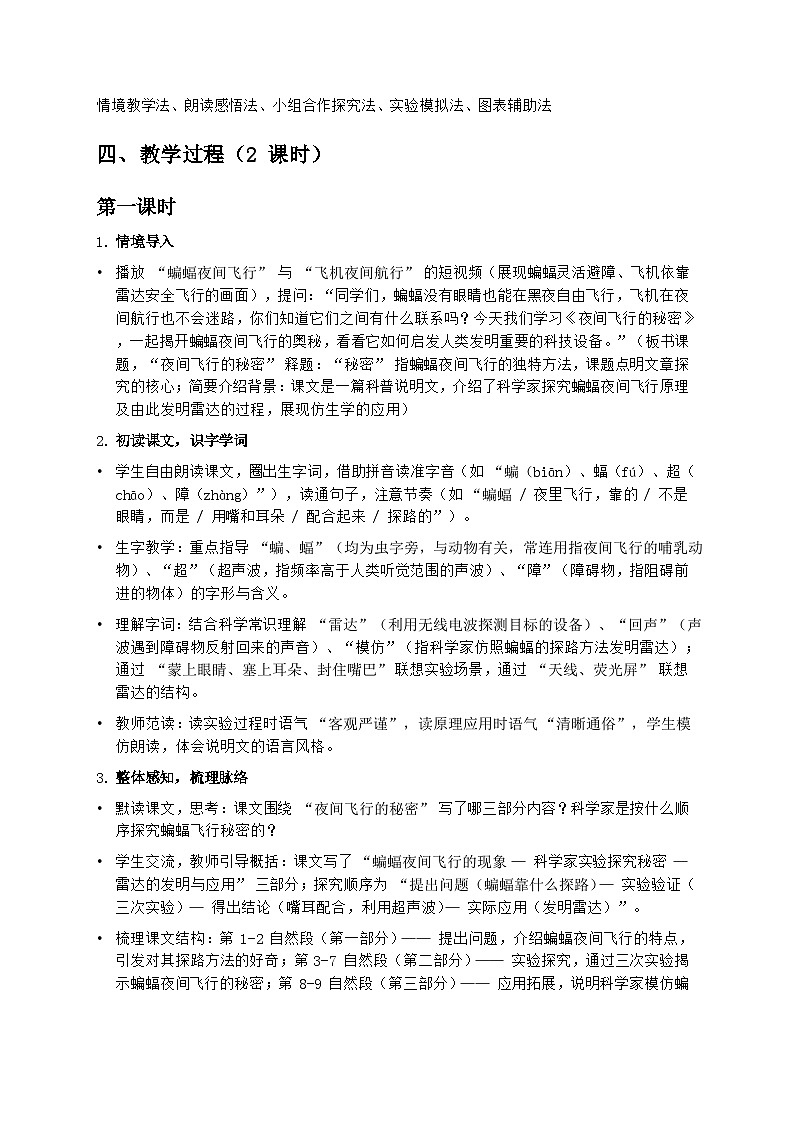 情境教学法、朗读感悟法、小组合作探究法、实验模拟法、图表辅助法

四、教学过程（2 课时）

第一课时

1. 情境导入

• 播放 “蝙蝠夜间飞行” 与 “飞机夜间航行” 的短视频（展现蝙蝠灵活避障、飞机依靠雷达安全飞行的画面），提问：“同学们，蝙蝠没有眼睛也能在黑夜自由飞行，飞机在夜间航行也不会迷路，你们知道它们之间有什么联系吗？今天我们学习《夜间飞行的秘密》，一起揭开蝙蝠夜间飞行的奥秘，看看它如何启发人类发明重要的科技设备。”（板书课题，“夜间飞行的秘密” 释题：“秘密” 指蝙蝠夜间飞行的独特方法，课题点明文章探究的核心；简要介绍背景：课文是一篇科普说明文，介绍了科学家探究蝙蝠夜间飞行原理及由此发明雷达的过程，展现仿生学的应用）

2. 初读课文，识字学词

• 学生自由朗读课文，圈出生字词，借助拼音读准字音（如 “蝙（biān）、蝠（fú）、超（chāo）、障（zhàng）”），读通句子，注意节奏（如 “蝙蝠 / 夜里飞行，靠的 / 不是眼睛，而是 / 用嘴和耳朵 / 配合起来 / 探路的”）。

• 生字教学：重点指导 “蝙、蝠”（均为虫字旁，与动物有关，常连用指夜间飞行的哺乳动物）、“超”（超声波，指频率高于人类听觉范围的声波）、“障”（障碍物，指阻碍前进的物体）的字形与含义。

• 理解字词：结合科学常识理解 “雷达”（利用无线电波探测目标的设备）、“回声”（声波遇到障碍物反射回来的声音）、“模仿”（指科学家仿照蝙蝠的探路方法发明雷达）；通过 “蒙上眼睛、塞上耳朵、封住嘴巴” 联想实验场景，通过 “天线、荧光屏” 联想雷达的结构。

• 教师范读：读实验过程时语气 “客观严谨”，读原理应用时语气 “清晰通俗”，学生模仿朗读，体会说明文的语言风格。

3. 整体感知，梳理脉络

• 默读课文，思考：课文围绕 “夜间飞行的秘密” 写了哪三部分内容？科学家是按什么顺序探究蝙蝠飞行秘密的？

• 学生交流，教师引导概括：课文写了 “蝙蝠夜间飞行的现象 — 科学家实验探究秘密 — 雷达的发明与应用” 三部分；探究顺序为 “提出问题（蝙蝠靠什么探路）— 实验验证（三次实验）— 得出结论（嘴耳配合，利用超声波）— 实际应用（发明雷达）”。

• 梳理课文结构：第 1-2 自然段（第一部分）—— 提出问题，介绍蝙蝠夜间飞行的特点，引发对其探路方法的好奇；第 3-7 自然段（第二部分）—— 实验探究，通过三次实验揭示蝙蝠夜间飞行的秘密；第 8-9 自然段（第三部分）—— 应用拓展，说明科学家模仿蝙